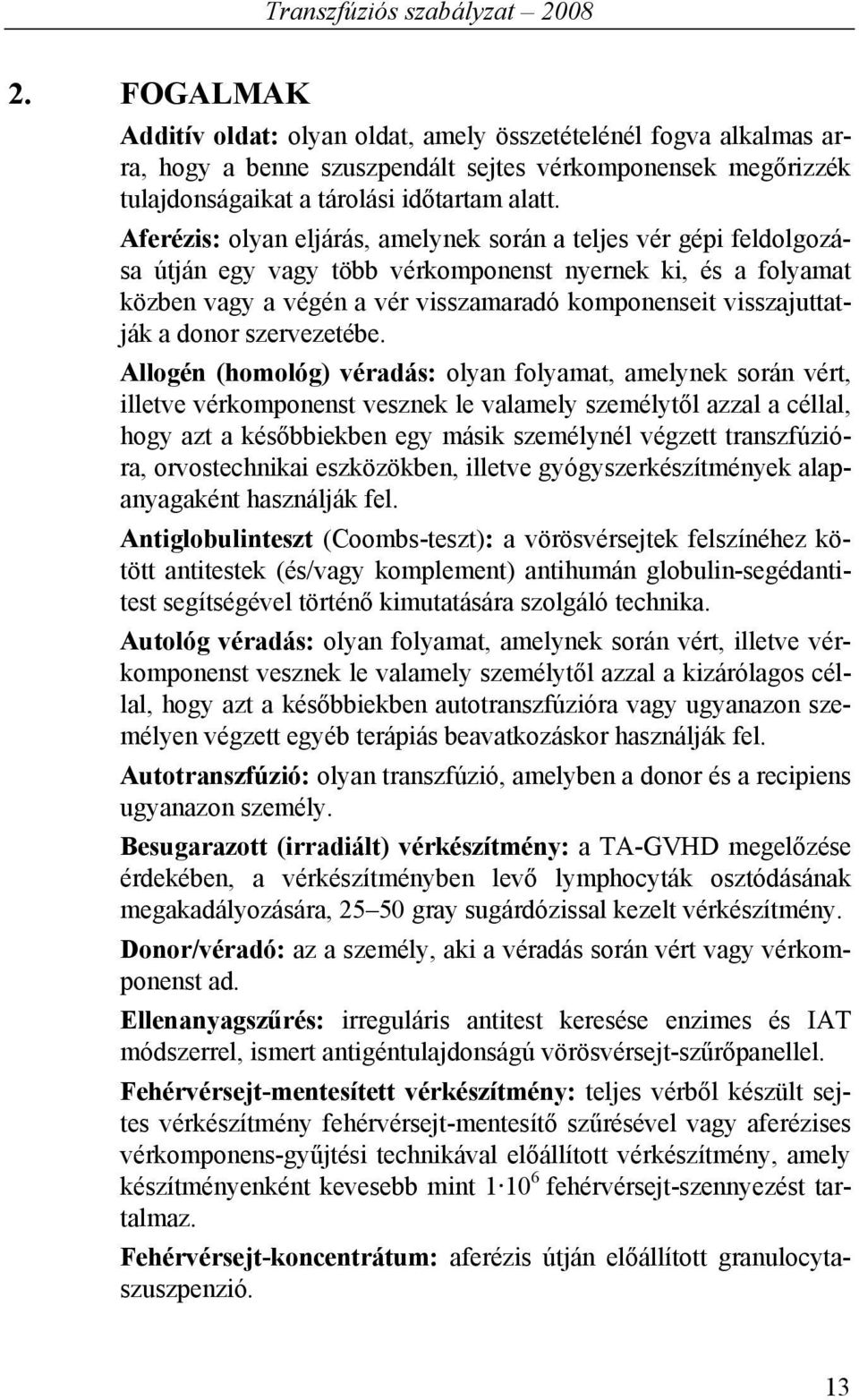 Transzfúziós szabályzat – 2008

2. FOGALMAK

Additív oldat: olyan oldat, amely összetételénél fogva alkalmas arra, hogy a benne szuszpendált sejtes vérkomponensek megőrizzék tulajdonságaikat a tárolási időtartam alatt.

Aferézis: olyan eljárás, amelynek során a teljes vér gépi feldolgozása útján egy vagy több vérkomponenst nyernek ki, és a folyamat közben vagy a végén a vér visszamaradó komponenseit visszajuttatják a donor szervezetébe.

Allogén (homológ) véradás: olyan folyamat, amelynek során vért, illetve vérkomponenst vesznek le valamely személytől azzal a céllal, hogy azt a későbbiekben egy másik személynél végzett transzfúzióra, orvostechnikai eszközökben, illetve gyógyszerkészítmények alapanyagaként használják fel.

Antiglobulinteszt (Coombs-teszt): a vörösvérsejtek felszínéhez kötött antitestek (és/vagy komplement) antihumán globulin-segédantitest segítségével történő kimutatására szolgáló technika.

Autológ véradás: olyan folyamat, amelynek során vért, illetve vérkomponenst vesznek le valamely személytől azzal a kizárólagos céllal, hogy azt a későbbiekben autotranszfúzióra vagy ugyanazon személyen végzett egyéb terápiás beavatkozáskor használják fel.

Autotranszfúzió: olyan transzfúzió, amelyben a donor és a recipiens ugyanazon személy.

Besugarazott (irradiált) vérkészítmény: a TA-GVHD megelőzése érdekében, a vérkészítményben levő lymphocyták osztódásának megakadályozására, 25–50 gray sugárdózissal kezelt vérkészítmény.

Donor/véradó: az a személy, aki a véradás során vért vagy vérkomponenst ad.

Ellenanyagszűrés: irreguláris antitest keresése enzimes és IAT módszerrel, ismert antigéntulajdonságú vörösvérsejt-szűrőpanellel.

Fehérvérsejt-mentesített vérkészítmény: teljes vérből készült sejtes vérkészítmény fehérvérsejt-mentesítő szűrésével vagy aferézises vérkomponens-gyűjtési technikával előállított vérkészítmény, amely készítményenként kevesebb mint $1 \cdot 10^6$ fehérvérsejt-szennyezést tartalmaz.

Fehérvérsejt-koncentrátum: aferézis útján előállított granulocytaszuszpenzió.

13